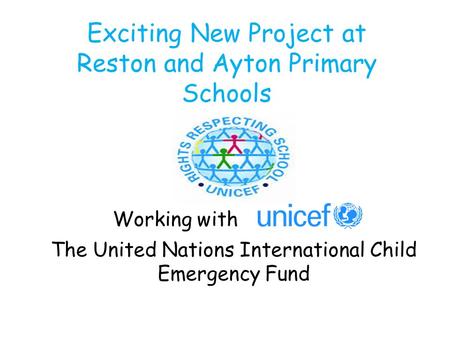 Exciting New Project at Reston and Ayton Primary Schools

RIGHTS RESPECTING SCHOOL
• UNICEF •

Working with unicef

The United Nations International Child Emergency Fund